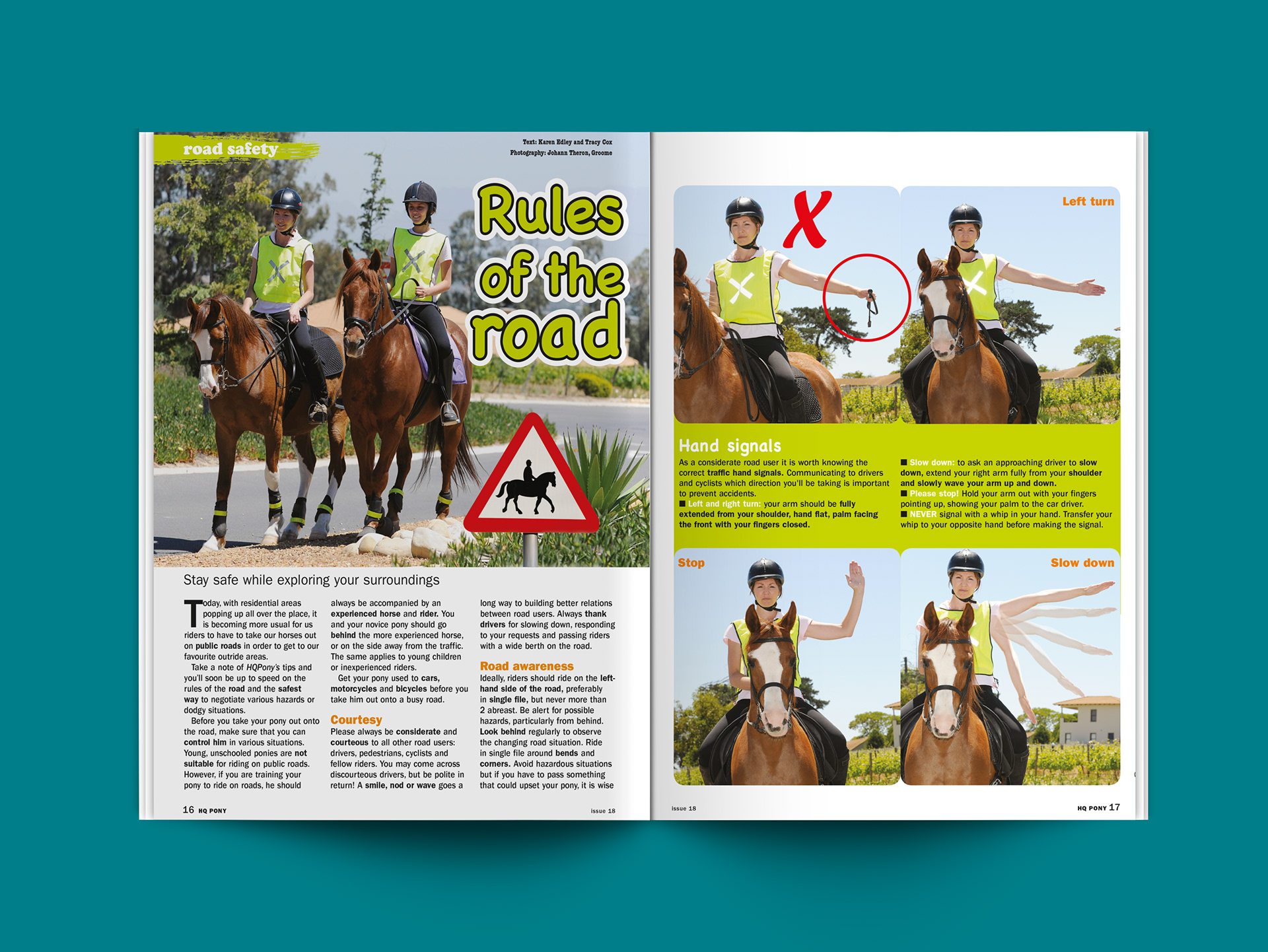 road safety

Text: Karen Edley and Tracy Cox
Photography: Johann Theron, Groome

Rules of the road

Stay safe while exploring your surroundings

Today, with residential areas popping up all over the place, it is becoming more usual for us riders to have to take our horses out on public roads in order to get to our favourite outride areas.

Take a note of HQPony's tips and you'll soon be up to speed on the rules of the road and the safest way to negotiate various hazards or dodgy situations.

Before you take your pony out onto the road, make sure that you can control him in various situations. Young, unschooled ponies are not suitable for riding on public roads. However, if you are training your pony to ride on roads, he should always be accompanied by an experienced horse and rider. You and your novice pony should go behind the more experienced horse, or on the side away from the traffic. The same applies to young children or inexperienced riders.

Get your pony used to cars, motorcycles and bicycles before you take him out onto a busy road.

Courtesy
Please always be considerate and courteous to all other road users: drivers, pedestrians, cyclists and fellow riders. You may come across discourteous drivers, but be polite in return! A smile, nod or wave goes a long way to building better relations between road users. Always thank drivers for slowing down, responding to your requests and passing riders with a wide berth on the road.

Road awareness
Ideally, riders should ride on the left-hand side of the road, preferably in single file, but never more than 2 abreast. Be alert for possible hazards, particularly from behind. Look behind regularly to observe the changing road situation. Ride in single file around bends and corners. Avoid hazardous situations but if you have to pass something that could upset your pony, it is wise

16 HQ PONY
issue 18

X

Left turn

Hand signals
As a considerate road user it is worth knowing the correct traffic hand signals. Communicating to drivers and cyclists which direction you'll be taking is important to prevent accidents.
■ Left and right turn: your arm should be fully extended from your shoulder, hand flat, palm facing the front with your fingers closed.

■ Slow down: to ask an approaching driver to slow down, extend your right arm fully from your shoulder and slowly wave your arm up and down.
■ Please stop! Hold your arm out with your fingers pointing up, showing your palm to the car driver.
■ NEVER signal with a whip in your hand. Transfer your whip to your opposite hand before making the signal.

Stop

Slow down

issue 18
HQ PONY 17